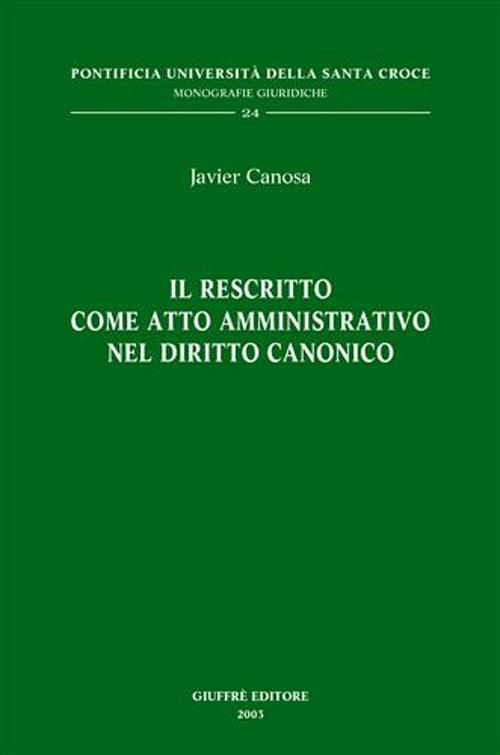 PONTIFICIA UNIVERSITÀ DELLA SANTA CROCE
MONOGRAFIE GIURIDICHE
24

Javier Canosa

IL RESCRITTO
COME ATTO AMMINISTRATIVO
NEL DIRITTO CANONICO

GIUFFRÈ EDITORE
2003